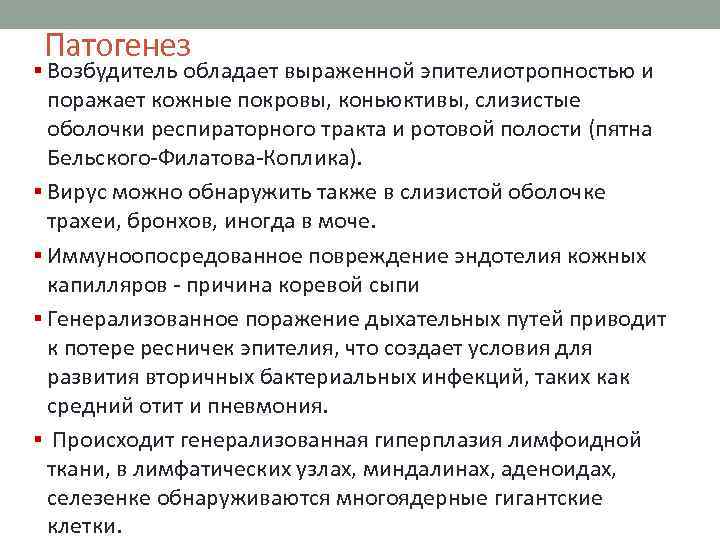 Патогенез

▪ Возбудитель обладает выраженной эпителиотропностью и поражает кожные покровы, коньюктивы, слизистые оболочки респираторного тракта и ротовой полости (пятна Бельского-Филатова-Коплика).

▪ Вирус можно обнаружить также в слизистой оболочке трахеи, бронхов, иногда в моче.

▪ Иммуноопосредованное повреждение эндотелия кожных капилляров - причина коревой сыпи

▪ Генерализованное поражение дыхательных путей приводит к потере ресничек эпителия, что создает условия для развития вторичных бактериальных инфекций, таких как средний отит и пневмония.

▪ Происходит генерализованная гиперплазия лимфоидной ткани, в лимфатических узлах, миндалинах, аденоидах, селезенке обнаруживаются многоядерные гигантские клетки.